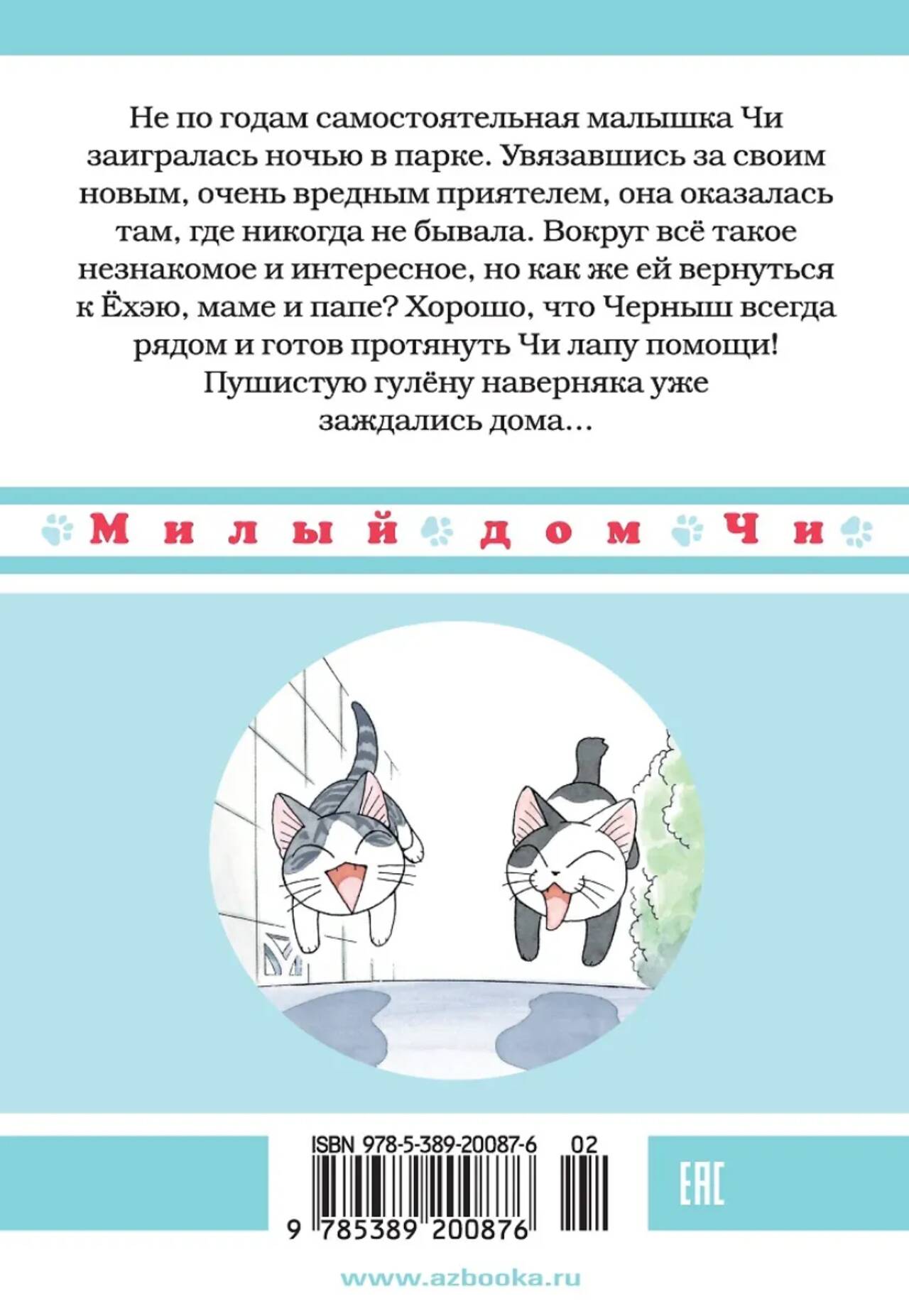 Не по годам самостоятельная малышка Чи заигралась ночью в парке. Увязавшись за своим новым, очень вредным приятелем, она оказалась там, где никогда не бывала. Вокруг всё такое незнакомое и интересное, но как же ей вернуться к Ёхэю, маме и папе? Хорошо, что Черныш всегда рядом и готов протянуть Чи лапу помощи! Пушистую гулёну наверняка уже заждались дома...

Милый дом Чи

ISBN 978-5-389-20087-6 02

9 785389 200876

EAC

www.azbooka.ru